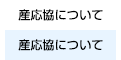 産応協について

産応協について